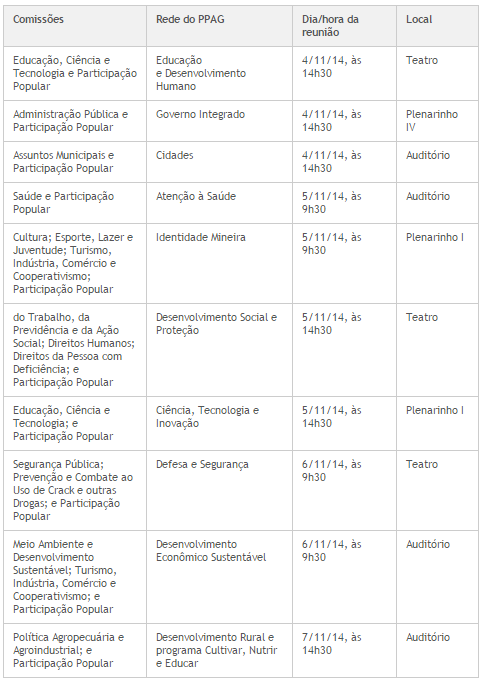 | Comissões | Rede do PPAG | Dia/hora da reunião | Local |
|---|---|---|---|
| Educação, Ciência e Tecnologia e Participação Popular | Educação e Desenvolvimento Humano | 4/11/14, às 14h30 | Teatro |
| Administração Pública e Participação Popular | Governo Integrado | 4/11/14, às 14h30 | Plenarinho IV |
| Assuntos Municipais e Participação Popular | Cidades | 4/11/14, às 14h30 | Auditório |
| Saúde e Participação Popular | Atenção à Saúde | 5/11/14, às 9h30 | Auditório |
| Cultura; Esporte, Lazer e Juventude; Turismo, Indústria, Comércio e Cooperativismo; Participação Popular | Identidade Mineira | 5/11/14, às 9h30 | Plenarinho I |
| do Trabalho, da Previdência e da Ação Social; Direitos Humanos; Direitos da Pessoa com Deficiência; e Participação Popular | Desenvolvimento Social e Proteção | 5/11/14, às 14h30 | Teatro |
| Educação, Ciência e Tecnologia; e Participação Popular | Ciência, Tecnologia e Inovação | 5/11/14, às 14h30 | Plenarinho I |
| Segurança Pública; Prevenção e Combate ao Uso de Crack e outras Drogas; e Participação Popular | Defesa e Segurança | 6/11/14, às 9h30 | Teatro |
| Meio Ambiente e Desenvolvimento Sustentável; Turismo, Indústria, Comércio e Cooperativismo; e Participação Popular | Desenvolvimento Econômico Sustentável | 6/11/14, às 9h30 | Auditório |
| Política Agropecuária e Agroindustrial; e Participação Popular | Desenvolvimento Rural e programa Cultivar, Nutrir e Educar | 7/11/14, às 14h30 | Auditório |